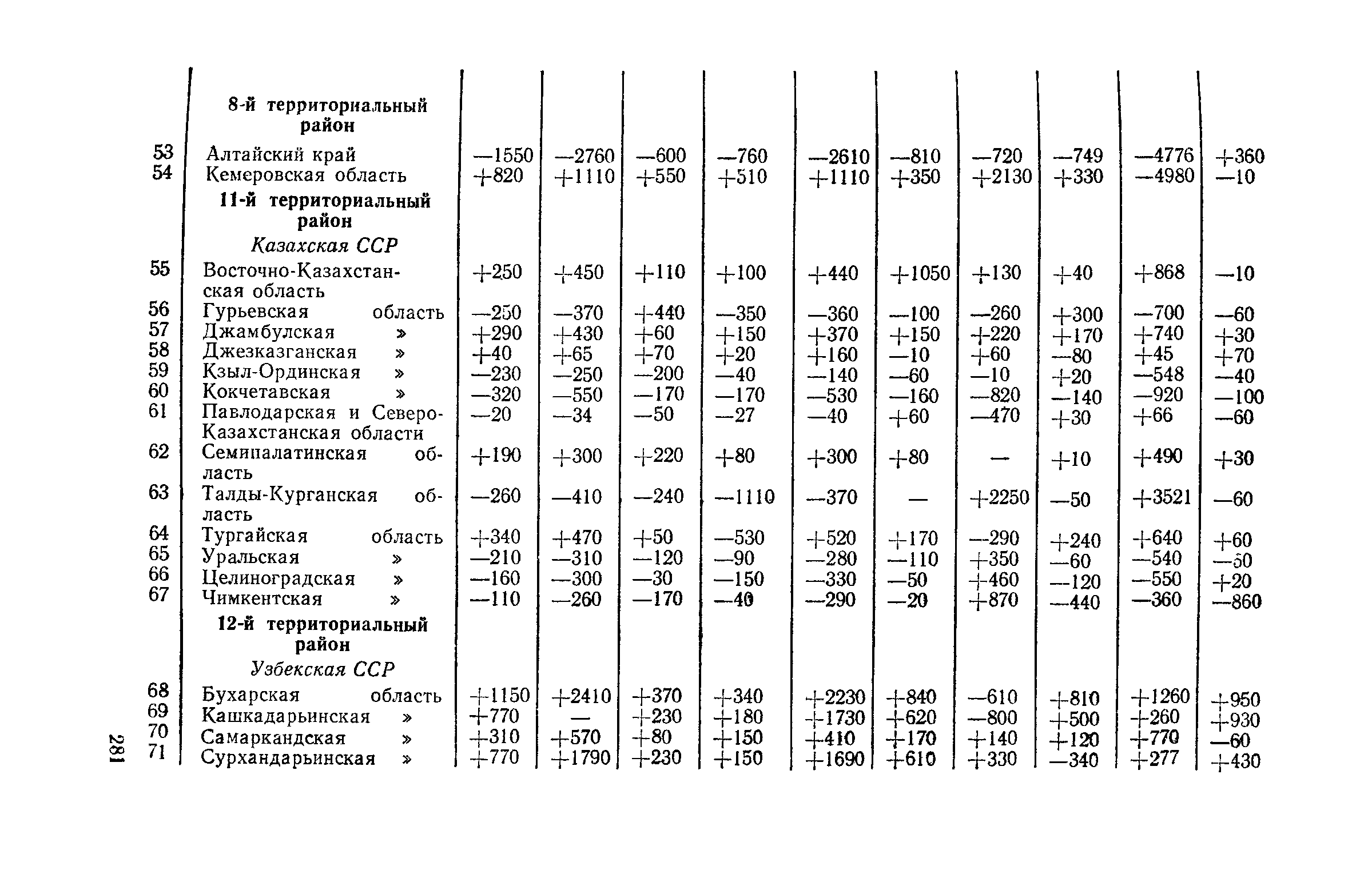 |  |  |  |  |  |  |  |  |  |  |  |  |
|---|---|---|---|---|---|---|---|---|---|---|---|
|  | **8-й территориальный район** |  |  |  |  |  |  |  |  |  |  |
| 53 | Алтайский край | —1550 | —2760 | —600 | —760 | —2610 | —810 | —720 | —749 | —4776 | +360 |
| 54 | Кемеровская область | +820 | +1110 | +550 | +510 | +1110 | +350 | +2130 | +330 | —4980 | —10 |
|  | **11-й территориальный район** |  |  |  |  |  |  |  |  |  |  |
|  | *Казахская ССР* |  |  |  |  |  |  |  |  |  |  |
| 55 | Восточно-Казахстанская область | +250 | +450 | +110 | +100 | +440 | +1050 | +130 | +40 | +868 | —10 |
| 56 | Гурьевская область | —250 | —370 | +440 | —350 | —360 | —100 | —260 | +300 | —700 | —60 |
| 57 | Джамбулская » | +290 | +430 | +60 | +150 | +370 | +150 | +220 | +170 | +740 | +30 |
| 58 | Джезказганская » | +40 | +65 | +70 | +20 | +160 | —10 | +60 | —80 | +45 | +70 |
| 59 | Кзыл-Ординская » | —230 | —250 | —200 | —40 | —140 | —60 | —10 | +20 | —548 | —40 |
| 60 | Кокчетавская » | —320 | —550 | —170 | —170 | —530 | —160 | —820 | —140 | —920 | —100 |
| 61 | Павлодарская и Северо-Казахстанская области | —20 | —34 | —50 | —27 | —40 | +60 | —470 | +30 | +66 | —60 |
| 62 | Семипалатинская область | +190 | +300 | +220 | +80 | +300 | +80 | — | +10 | +490 | +30 |
| 63 | Талды-Курганская область | —260 | —410 | —240 | —1110 | —370 | — | +2250 | —50 | +3521 | —60 |
| 64 | Тургайская область | +340 | +470 | +50 | —530 | +520 | +170 | —290 | +240 | +640 | +60 |
| 65 | Уральская » | —210 | —310 | —120 | —90 | —280 | —110 | +350 | —60 | —540 | —50 |
| 66 | Целиноградская » | —160 | —300 | —30 | —150 | —330 | —50 | +460 | —120 | —550 | +20 |
| 67 | Чимкентская » | —110 | —260 | —170 | —40 | —290 | —20 | +870 | —440 | —360 | —860 |
|  | **12-й территориальный район** |  |  |  |  |  |  |  |  |  |  |
|  | *Узбекская ССР* |  |  |  |  |  |  |  |  |  |  |
| 68 | Бухарская область | +1150 | +2410 | +370 | +340 | +2230 | +840 | —610 | +810 | +1260 | +950 |
| 69 | Кашкадарьинская » | +770 | — | +230 | +180 | +1730 | +620 | —800 | +500 | +260 | +930 |
| 70 | Самаркандская » | +310 | +570 | +80 | +150 | +410 | +170 | +140 | +120 | +770 | —60 |
| 71 | Сурхандарьинская » | +770 | +1790 | +230 | +150 | +1690 | +610 | +330 | —340 | +277 | +430 |

281